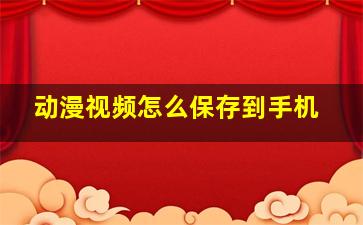 动漫视频怎么保存到手机